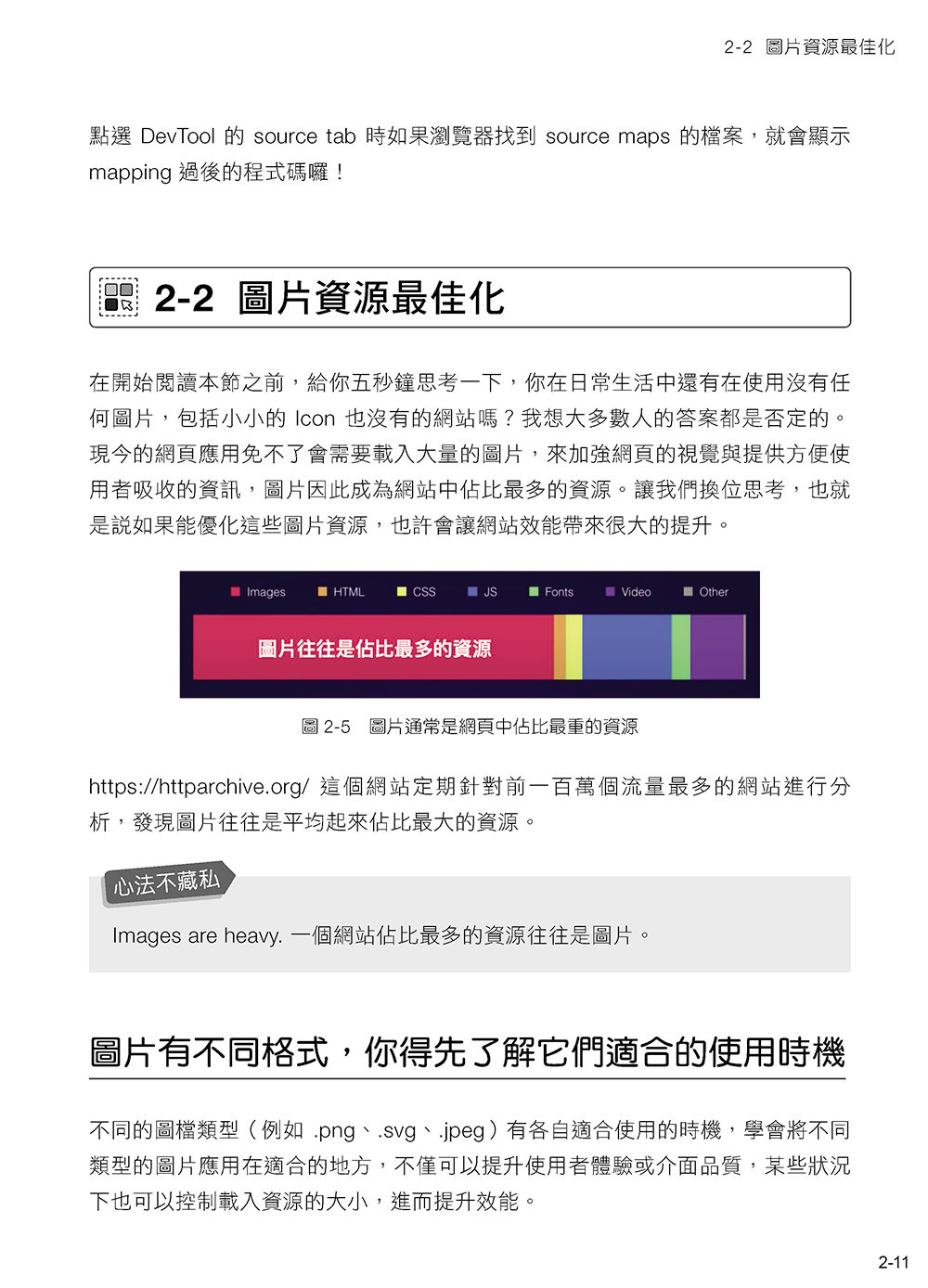 2-2 圖片資源最佳化

點選 DevTool 的 source tab 時如果瀏覽器找到 source maps 的檔案，就會顯示 mapping 過後的程式碼囉！

2-2 圖片資源最佳化

在開始閱讀本節之前，給你五秒鐘思考一下，你在日常生活中還有在使用沒有任何圖片，包括小小的 Icon 也沒有的網站嗎？我想大多數人的答案都是否定的。現今的網頁應用免不了會需要載入大量的圖片，來加強網頁的視覺與提供方便使用者吸收的資訊，圖片因此成為網站中佔比最多的資源。讓我們換位思考，也就是說如果能優化這些圖片資源，也許會讓網站效能帶來很大的提升。

Images HTML CSS JS Fonts Video Other

圖片往往是佔比最多的資源

圖 2-5 圖片通常是網頁中佔比最重的資源

https://httparchive.org/ 這個網站定期針對前一百萬個流量最多的網站進行分析，發現圖片往往是平均起來佔比最大的資源。

心法不藏私

Images are heavy. 一個網站佔比最多的資源往往是圖片。

圖片有不同格式，你得先了解它們適合的使用時機

不同的圖檔類型（例如 .png、.svg、.jpeg）有各自適合使用的時機，學會將不同類型的圖片應用在適合的地方，不僅可以提升使用者體驗或介面品質，某些狀況下也可以控制載入資源的大小，進而提升效能。

2-11